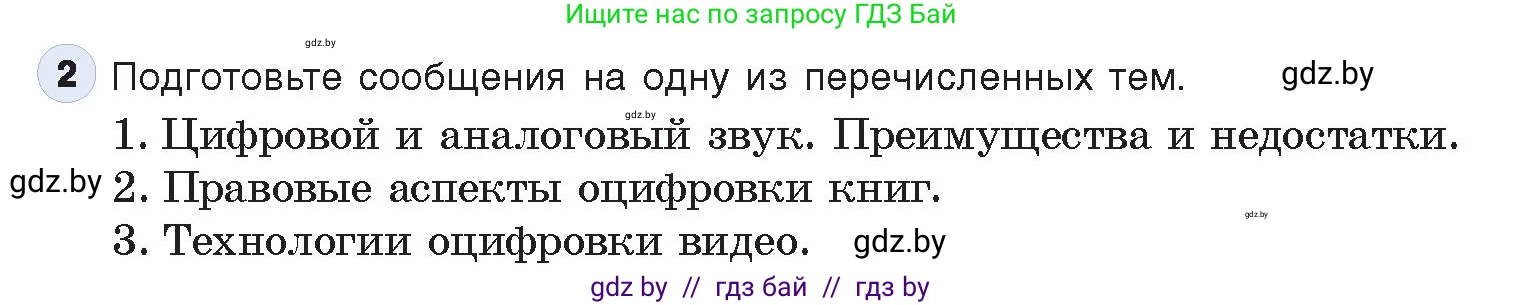 Ищите нас по запросу ГДЗ Бай

gdz.by

2 Подготовьте сообщения на одну из перечисленных тем. gdz.by

gdz.by

1. Цифровой и аналоговый звук. Преимущества и недостатки.

gdz.by 2. Правовые аспекты оцифровки книг.

gdz.by

3. Технологии оцифровки видео. gdz.by

gdz by // гдз бай // гдз by